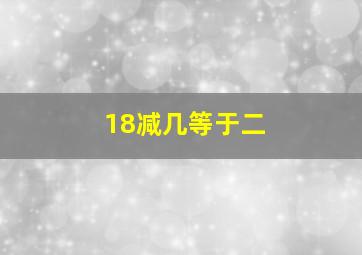 18减几等于二